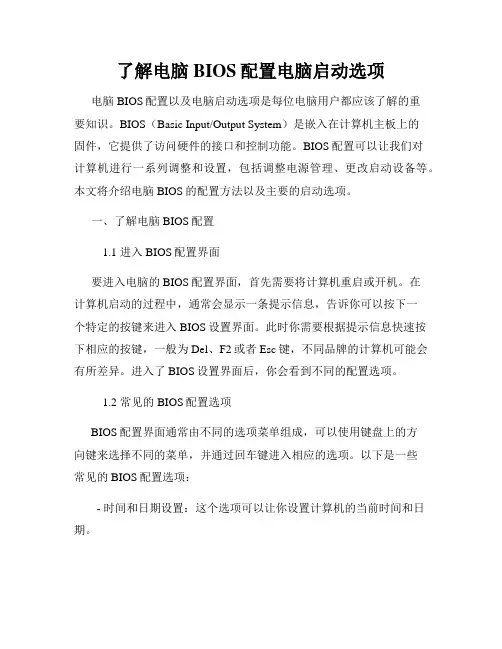 了解电脑 BIOS 配置电脑启动选项

电脑 BIOS 配置以及电脑启动选项是每位电脑用户都应该了解的重要知识。BIOS（Basic Input/Output System）是嵌入在计算机主板上的固件，它提供了访问硬件的接口和控制功能。BIOS 配置可以让我们对计算机进行一系列调整和设置，包括调整电源管理、更改启动设备等。本文将介绍电脑 BIOS 的配置方法以及主要的启动选项。

一、了解电脑 BIOS 配置

1.1 进入 BIOS 配置界面

要进入电脑的 BIOS 配置界面，首先需要将计算机重启或开机。在计算机启动的过程中，通常会显示一条提示信息，告诉你可以按下一个特定的按键来进入 BIOS 设置界面。此时你需要根据提示信息快速按下相应的按键，一般为 Del、F2 或者 Esc 键，不同品牌的计算机可能会有所差异。进入了 BIOS 设置界面后，你会看到不同的配置选项。

1.2 常见的 BIOS 配置选项

BIOS 配置界面通常由不同的选项菜单组成，可以使用键盘上的方向键来选择不同的菜单，并通过回车键进入相应的选项。以下是一些常见的 BIOS 配置选项：

- 时间和日期设置：这个选项可以让你设置计算机的当前时间和日期。